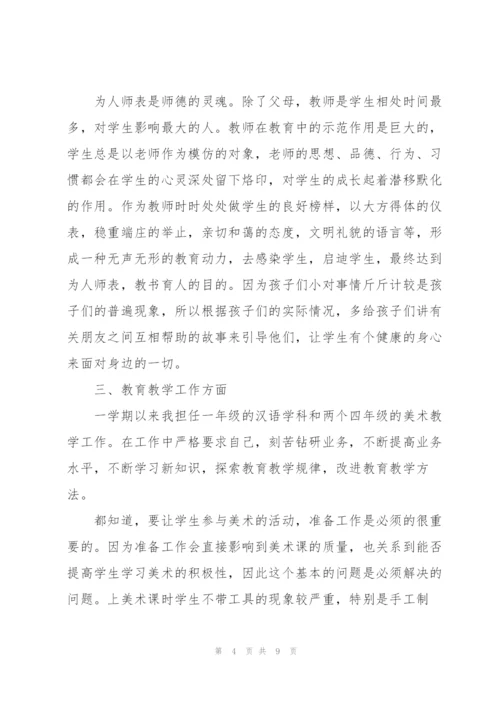 为人师表是师德的灵魂。除了父母，教师是学生相处时间最多，对学生影响最大的人。教师在教育中的示范作用是巨大的，学生总是以老师作为模仿的对象，老师的思想、品德、行为、习惯都会在学生的心灵深处留下烙印，对学生的成长起着潜移默化的作用。作为教师时时处处做学生的良好榜样，以大方得体的仪表，稳重端庄的举止，亲切和蔼的态度，文明礼貌的语言等，形成一种无声无形的教育动力，去感染学生，启迪学生，最终达到为人师表，教书育人的目的。因为孩子们小对事情斤斤计较是孩子们的普遍现象，所以根据孩子们的实际情况，多给孩子们讲有关朋友之间互相帮助的故事来引导他们，让学生有个健康的身心来面对身边的一切。

三、教育教学工作方面

一学期以来我担任一年级的汉语学科和两个四年级的美术教学工作。在工作中严格要求自己，刻苦钻研业务，不断提高业务水平，不断学习新知识，探索教育教学规律，改进教育教学方法。

都知道，要让学生参与美术的活动，准备工作是必须的很重要的。因为准备工作会直接影响到美术课的质量，也关系到能否提高学生学习美术的积极性，因此这个基本的问题是必须解决的问题。上美术课时学生不带工具的现象较严重，特别是手工制

第 4 页 共 9 页